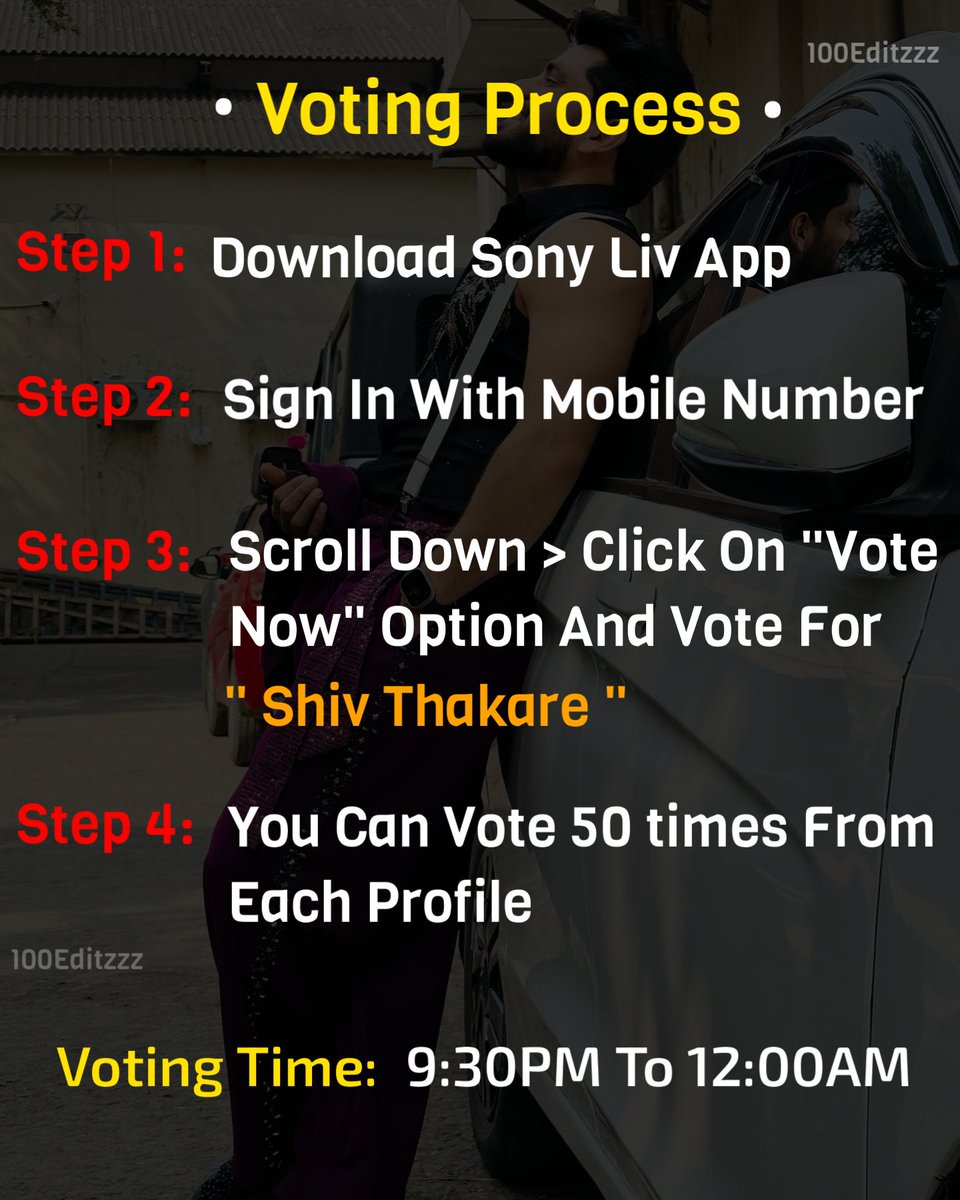 100Editzzz

• Voting Process •

Step 1: Download Sony Liv App

Step 2: Sign In With Mobile Number

Step 3: Scroll Down > Click On "Vote Now" Option And Vote For " Shiv Thakare "

Step 4: You Can Vote 50 times From Each Profile

100Editzzz

Voting Time: 9:30PM To 12:00AM